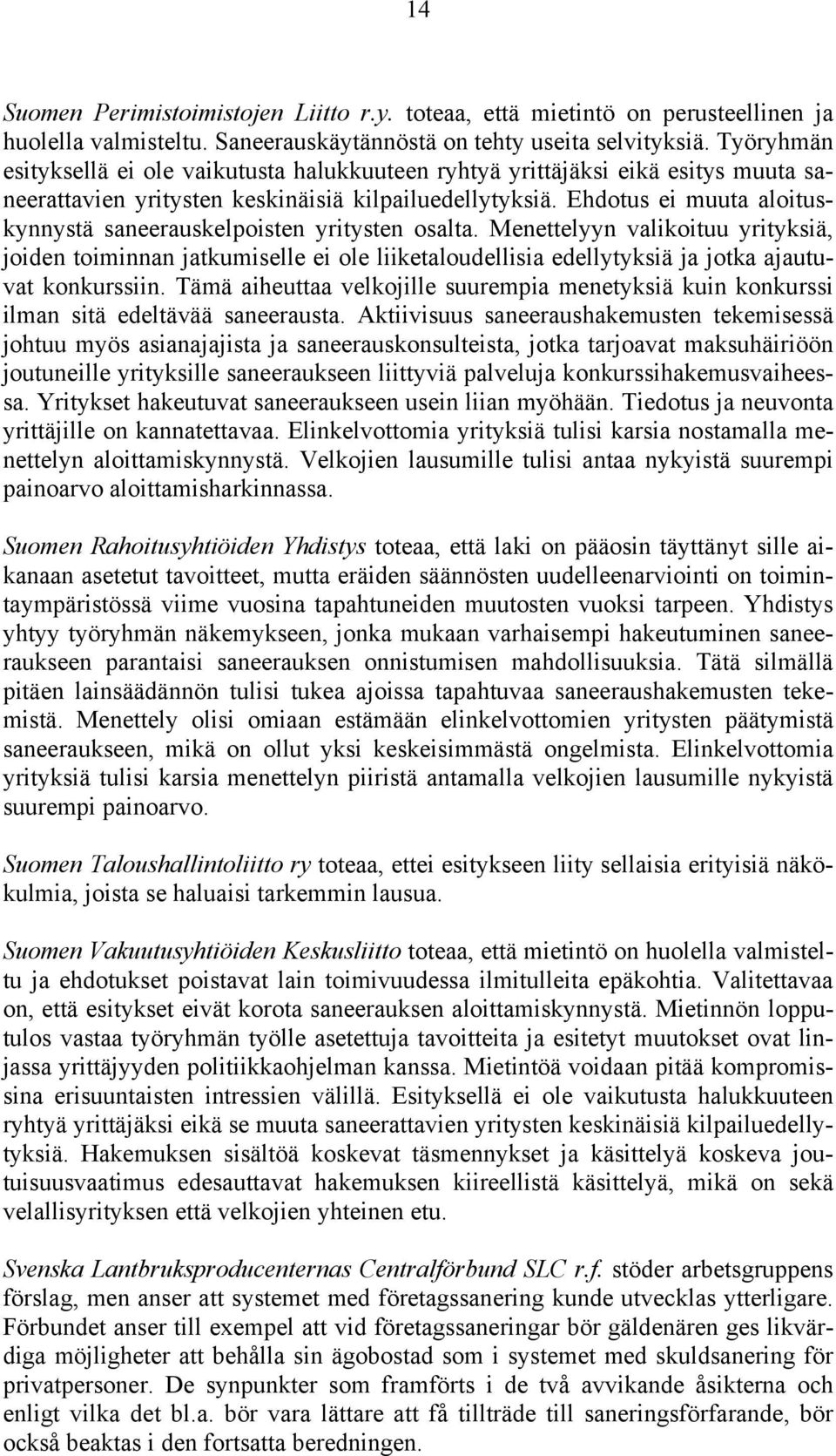 14

Suomen Perimistoimistojen Liitto r.y. toteaa, että mietintö on perusteellinen ja huolella valmisteltu. Saneerauskäytännöstä on tehty useita selvityksiä. Työryhmän esityksellä ei ole vaikutusta halukkuuteen ryhtyä yrittäjäksi eikä esitys muuta saneerattavien yritysten keskinäisiä kilpailuedellytyksiä. Ehdotus ei muuta aloituskynnystä saneerauskelpoisten yritysten osalta. Menettelyyn valikoituu yrityksiä, joiden toiminnan jatkumiselle ei ole liiketaloudellisia edellytyksiä ja jotka ajautuvat konkurssiin. Tämä aiheuttaa velkojille suurempia menetyksiä kuin konkurssi ilman sitä edeltävää saneerausta. Aktiivisuus saneeraushakemusten tekemisessä johtuu myös asianajajista ja saneerauskonsulteista, jotka tarjoavat maksuhäiriöön joutuneille yrityksille saneeraukseen liittyviä palveluja konkurssihakemusvaiheessa. Yritykset hakeutuvat saneeraukseen usein liian myöhään. Tiedotus ja neuvonta yrittäjille on kannatettavaa. Elinkelvottomia yrityksiä tulisi karsia nostamalla menettelyn aloittamiskynnystä. Velkojien lausumille tulisi antaa nykyistä suurempi painoarvo aloittamisharkinnassa.

Suomen Rahoitusyhtiöiden Yhdistys toteaa, että laki on pääosin täyttänyt sille aikanaan asetetut tavoitteet, mutta eräiden säännösten uudelleenarviointi on toimintaympäristössä viime vuosina tapahtuneiden muutosten vuoksi tarpeen. Yhdistys yhtyy työryhmän näkemykseen, jonka mukaan varhaisempi hakeutuminen saneeraukseen parantaisi saneerauksen onnistumisen mahdollisuuksia. Tätä silmällä pitäen lainsäädännön tulisi tukea ajoissa tapahtuvaa saneeraushakemusten tekemistä. Menettely olisi omiaan estämään elinkelvottomien yritysten päätymistä saneeraukseen, mikä on ollut yksi keskeisimmästä ongelmista. Elinkelvottomia yrityksiä tulisi karsia menettelyn piiristä antamalla velkojien lausumille nykyistä suurempi painoarvo.

Suomen Taloushallintoliitto ry toteaa, ettei esitykseen liity sellaisia erityisiä näkökulmia, joista se haluaisi tarkemmin lausua.

Suomen Vakuutusyhtiöiden Keskusliitto toteaa, että mietintö on huolella valmisteltu ja ehdotukset poistavat lain toimivuudessa ilmitulleita epäkohtia. Valitettavaa on, että esitykset eivät korota saneerauksen aloittamiskynnystä. Mietinnön lopputulos vastaa työryhmän työlle asetettuja tavoitteita ja esitetyt muutokset ovat linjassa yrittäjyyden politiikkaohjelman kanssa. Mietintöä voidaan pitää kompromissina erisuuntaisten intressien välillä. Esityksellä ei ole vaikutusta halukkuuteen ryhtyä yrittäjäksi eikä se muuta saneerattavien yritysten keskinäisiä kilpailuedellytyksiä. Hakemuksen sisältöä koskevat täsmennykset ja käsittelyä koskeva joutuisuusvaatimus edesauttavat hakemuksen kiireellistä käsittelyä, mikä on sekä velallisyrityksen että velkojien yhteinen etu.

Svenska Lantbruksproducenternas Centralförbund SLC r.f. stöder arbetsgruppens förslag, men anser att systemet med företagssanering kunde utvecklas ytterligare. Förbundet anser till exempel att vid företagssaneringar bör gäldenären ges likvärdiga möjligheter att behålla sin ägobostad som i systemet med skuldsanering för privatpersoner. De synpunkter som framförts i de två avvikande åsikterna och enligt vilka det bl.a. bör vara lättare att få tillträde till saneringsförfarande, bör också beaktas i den fortsatta beredningen.